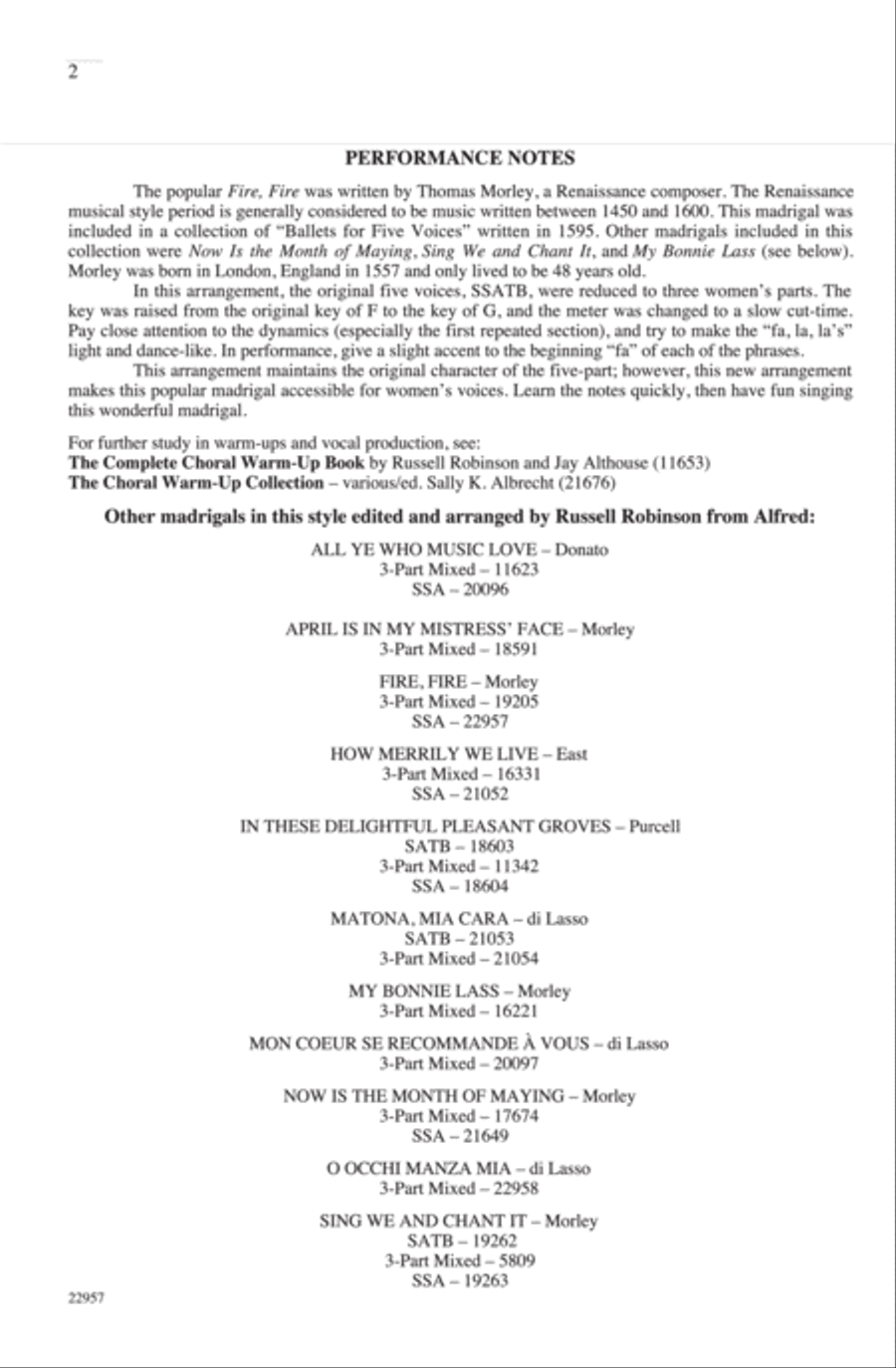 2

PERFORMANCE NOTES

The popular Fire, Fire was written by Thomas Morley, a Renaissance composer. The Renaissance musical style period is generally considered to be music written between 1450 and 1600. This madrigal was included in a collection of "Ballets for Five Voices" written in 1595. Other madrigals included in this collection were Now Is the Month of Maying, Sing We and Chant It, and My Bonnie Lass (see below). Morley was born in London, England in 1557 and only lived to be 48 years old.

In this arrangement, the original five voices, SSATB, were reduced to three women's parts. The key was raised from the original key of F to the key of G, and the meter was changed to a slow cut-time. Pay close attention to the dynamics (especially the first repeated section), and try to make the "fa, la, la's" light and dance-like. In performance, give a slight accent to the beginning "fa" of each of the phrases.

This arrangement maintains the original character of the five-part; however, this new arrangement makes this popular madrigal accessible for women's voices. Learn the notes quickly, then have fun singing this wonderful madrigal.

For further study in warm-ups and vocal production, see:
The Complete Choral Warm-Up Book by Russell Robinson and Jay Althouse (11653)
The Choral Warm-Up Collection – various/ed. Sally K. Albrecht (21676)

Other madrigals in this style edited and arranged by Russell Robinson from Alfred:

ALL YE WHO MUSIC LOVE – Donato
3-Part Mixed – 11623
SSA – 20096

APRIL IS IN MY MISTRESS' FACE – Morley
3-Part Mixed – 18591

FIRE, FIRE – Morley
3-Part Mixed – 19205
SSA – 22957

HOW MERRILY WE LIVE – East
3-Part Mixed – 16331
SSA – 21052

IN THESE DELIGHTFUL PLEASANT GROVES – Purcell
SATB – 18603
3-Part Mixed – 11342
SSA – 18604

MATONA, MIA CARA – di Lasso
SATB – 21053
3-Part Mixed – 21054

MY BONNIE LASS – Morley
3-Part Mixed – 16221

MON COEUR SE RECOMMANDE À VOUS – di Lasso
3-Part Mixed – 20097

NOW IS THE MONTH OF MAYING – Morley
3-Part Mixed – 17674
SSA – 21649

O OCCHI MANZA MIA – di Lasso
3-Part Mixed – 22958

SING WE AND CHANT IT – Morley
SATB – 19262
3-Part Mixed – 5809
SSA – 19263

22957